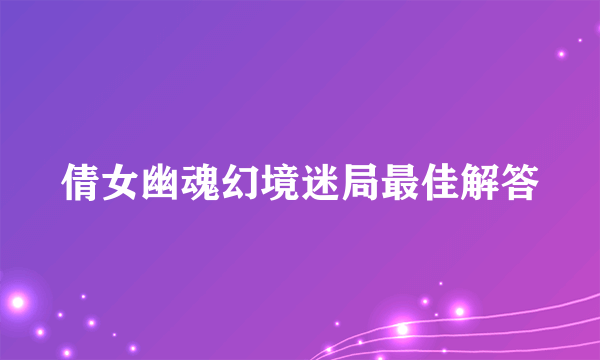 倩女幽魂幻境迷局最佳解答